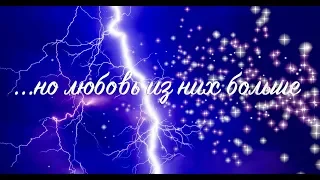 ...но любовь из них больше